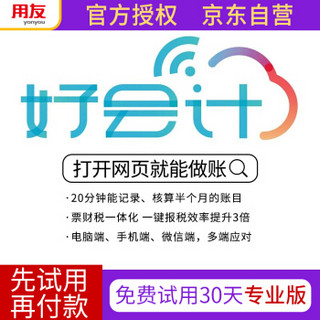 用友
yonyou
官方授权 京东自营

好会计

打开网页就能做账

· 20分钟能记录、核算半个月的账目
· 票财税一体化 一键报税效率提升3倍
· 电脑端、手机端、微信端，多端应对

先试用
再付款

免费试用30天专业版